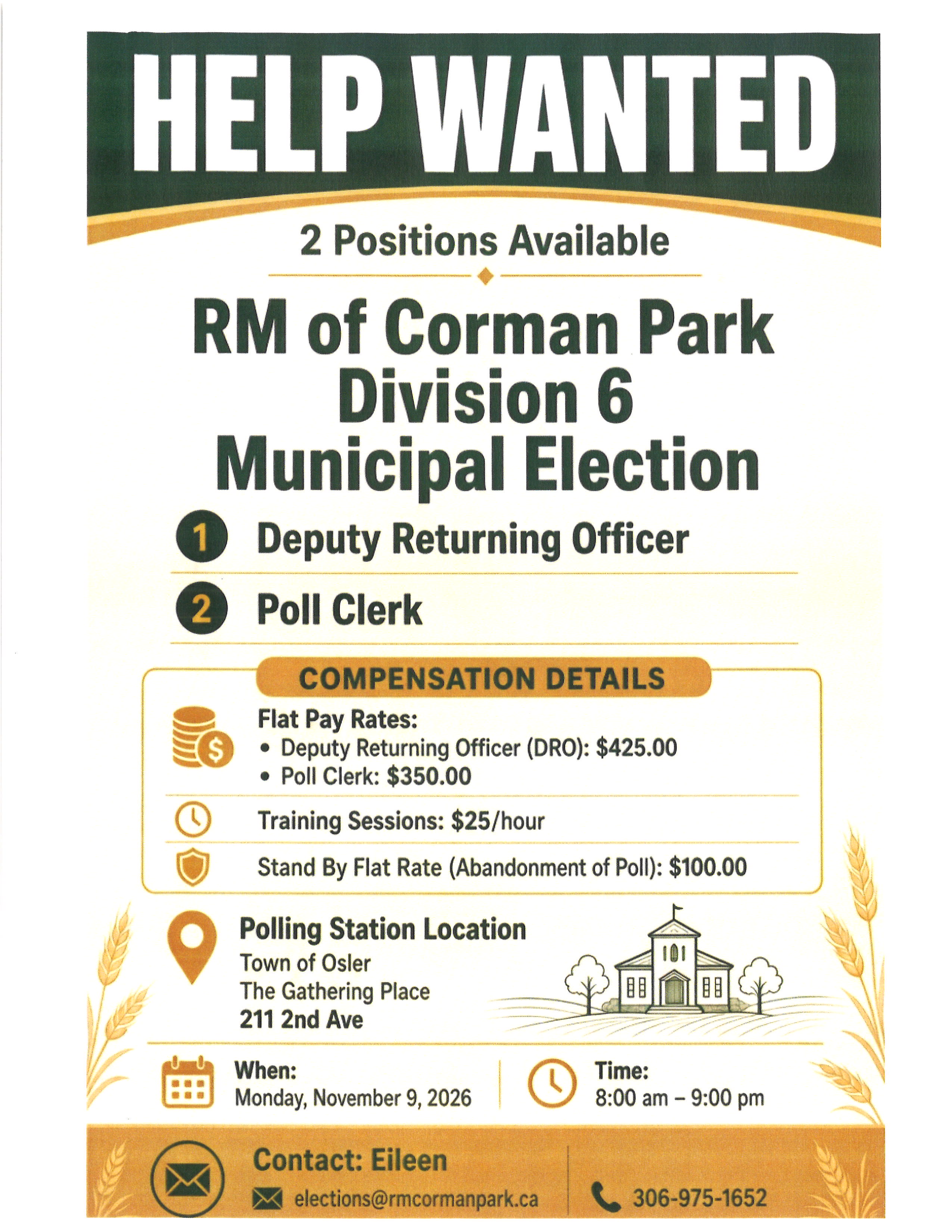 HELP WANTED

2 Positions Available

RM of Corman Park
Division 6
Municipal Election

1 Deputy Returning Officer

2 Poll Clerk

COMPENSATION DETAILS

Flat Pay Rates:
• Deputy Returning Officer (DRO): $425.00
• Poll Clerk: $350.00

Training Sessions: $25/hour

Stand By Flat Rate (Abandonment of Poll): $100.00

Polling Station Location
Town of Osler
The Gathering Place
211 2nd Ave

When:
Monday, November 9, 2026

Time:
8:00 am – 9:00 pm

Contact: Eileen
elections@rmcormanpark.ca

306-975-1652